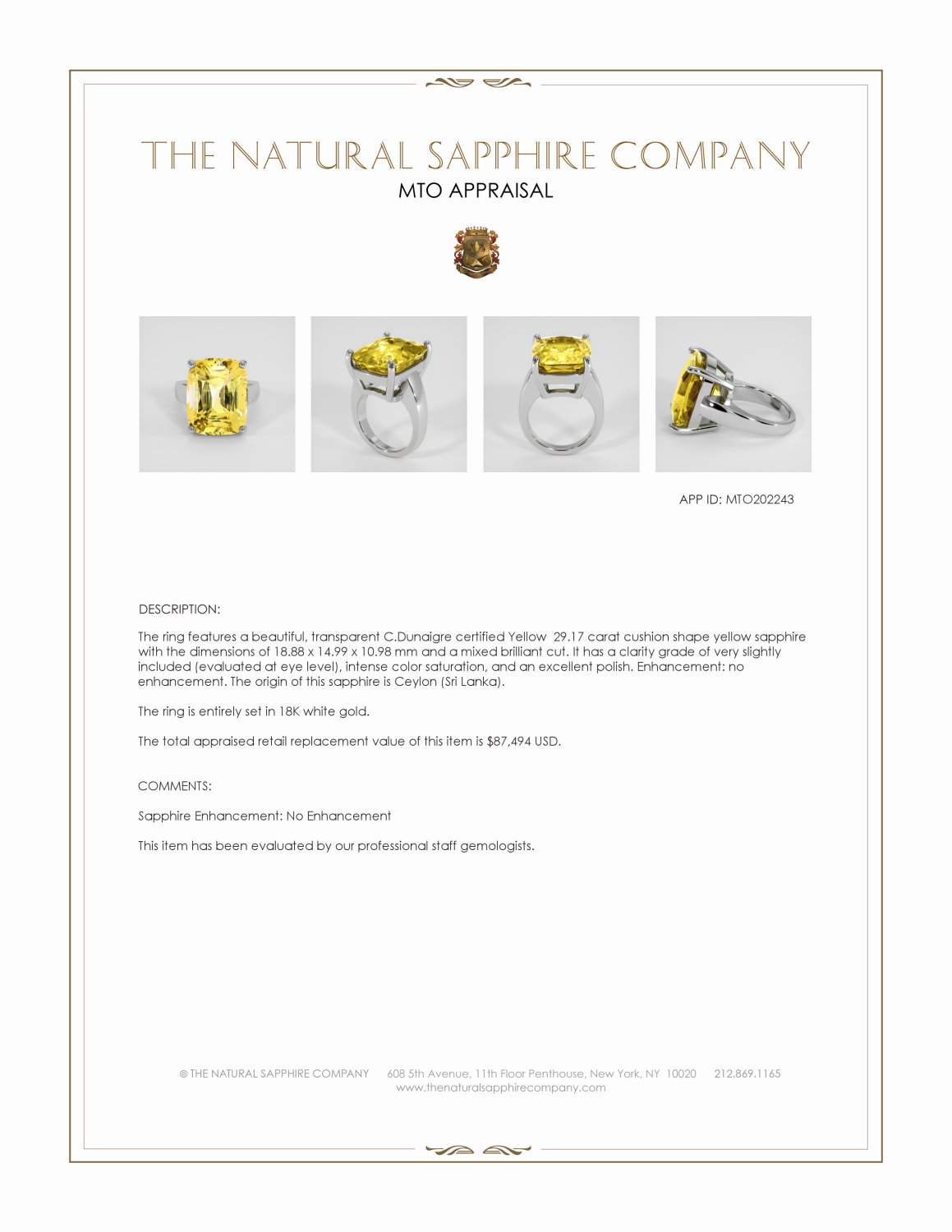 THE NATURAL SAPPHIRE COMPANY
MTO APPRAISAL

APP ID: MTO202243

DESCRIPTION:

The ring features a beautiful, transparent C.Dunaigre certified Yellow 29.17 carat cushion shape yellow sapphire with the dimensions of 18.88 x 14.99 x 10.98 mm and a mixed brilliant cut. It has a clarity grade of very slightly included (evaluated at eye level), intense color saturation, and an excellent polish. Enhancement: no enhancement. The origin of this sapphire is Ceylon (Sri Lanka).

The ring is entirely set in 18K white gold.

The total appraised retail replacement value of this item is $87,494 USD.

COMMENTS:

Sapphire Enhancement: No Enhancement

This item has been evaluated by our professional staff gemologists.

© THE NATURAL SAPPHIRE COMPANY 608 5th Avenue, 11th Floor Penthouse, New York, NY 10020 212.869.1165
www.thenaturalsapphirecompany.com